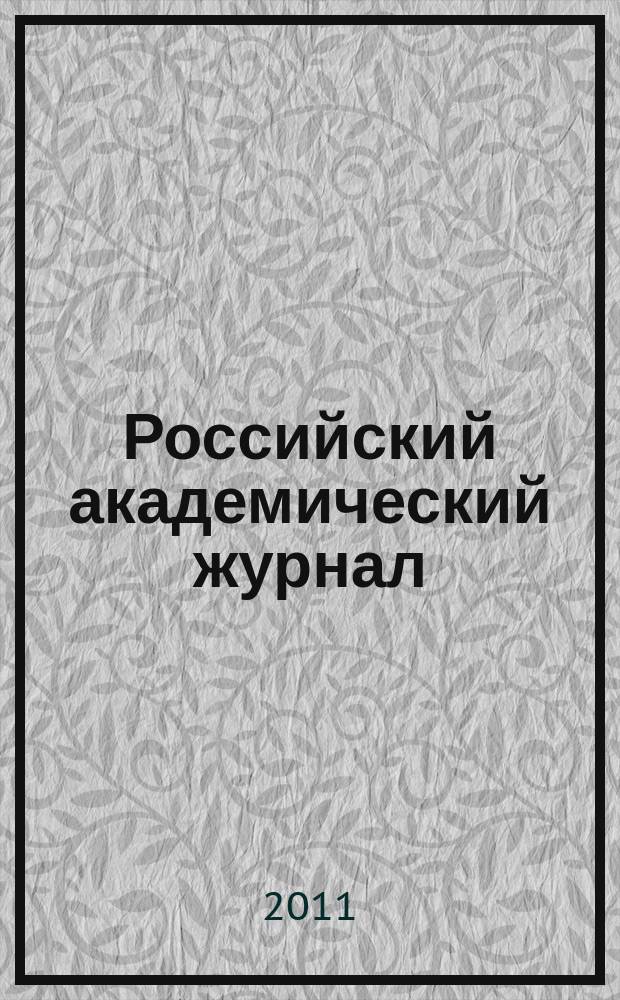 Российский академический журнал

2011